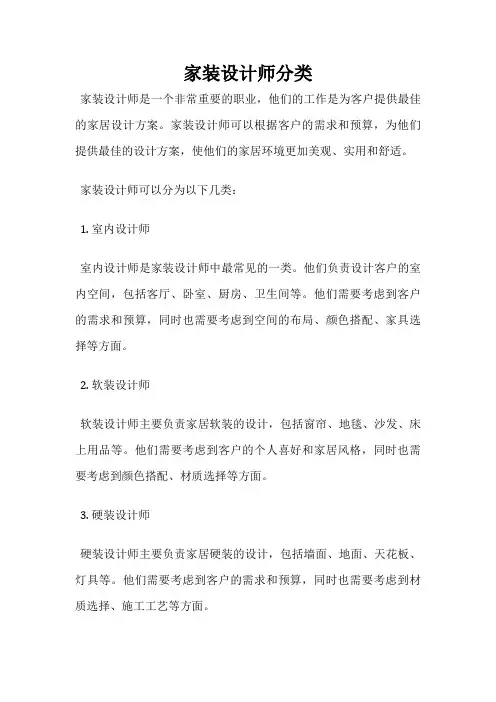 家装设计师分类

家装设计师是一个非常重要的职业，他们的工作是为客户提供最佳的家居设计方案。家装设计师可以根据客户的需求和预算，为他们提供最佳的设计方案，使他们的家居环境更加美观、实用和舒适。

家装设计师可以分为以下几类：

1. 室内设计师

室内设计师是家装设计师中最常见的一类。他们负责设计客户的室内空间，包括客厅、卧室、厨房、卫生间等。他们需要考虑到客户的需求和预算，同时也需要考虑到空间的布局、颜色搭配、家具选择等方面。

2. 软装设计师

软装设计师主要负责家居软装的设计，包括窗帘、地毯、沙发、床上用品等。他们需要考虑到客户的个人喜好和家居风格，同时也需要考虑到颜色搭配、材质选择等方面。

3. 硬装设计师

硬装设计师主要负责家居硬装的设计，包括墙面、地面、天花板、灯具等。他们需要考虑到客户的需求和预算，同时也需要考虑到材质选择、施工工艺等方面。